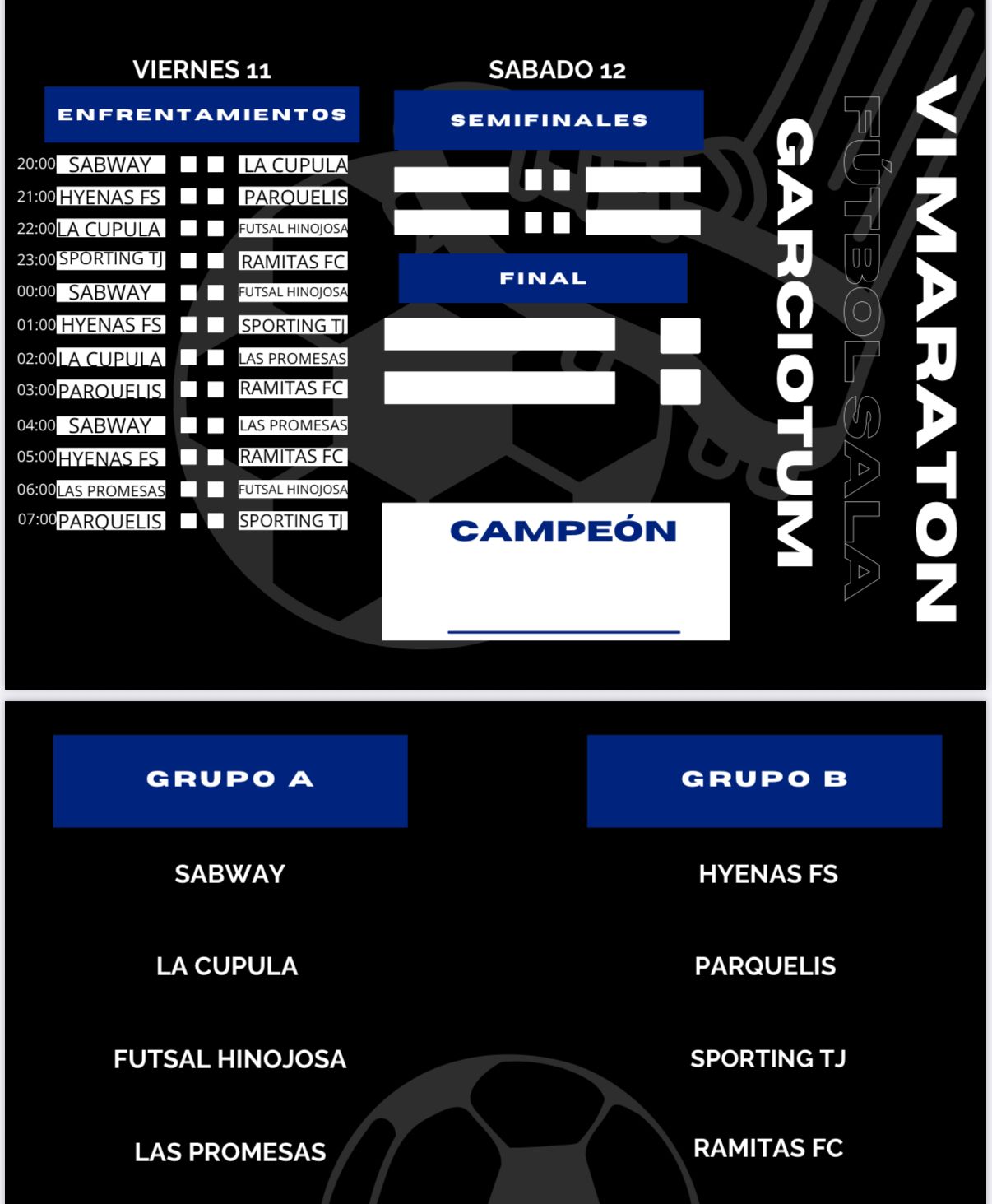 VIERNES 11

ENFRENTAMIENTOS

20:00 SABWAY LA CUPULA
21:00 HYENAS FS PARQUELIS
22:00 LA CUPULA FUTSAL HINOJOSA
23:00 SPORTING TJ RAMITAS FC
00:00 SABWAY FUTSAL HINOJOSA
01:00 HYENAS FS SPORTING TJ
02:00 LA CUPULA LAS PROMESAS
03:00 PARQUELIS RAMITAS FC
04:00 SABWAY LAS PROMESAS
05:00 HYENAS FS RAMITAS FC
06:00 LAS PROMESAS FUTSAL HINOJOSA
07:00 PARQUELIS SPORTING TJ

SABADO 12

SEMIFINALES

FINAL

CAMPEÓN

VI MARATON
FÚTBOL SALA
GARCIOTUM

GRUPO A

SABWAY

LA CUPULA

FUTSAL HINOJOSA

LAS PROMESAS

GRUPO B

HYENAS FS

PARQUELIS

SPORTING TJ

RAMITAS FC